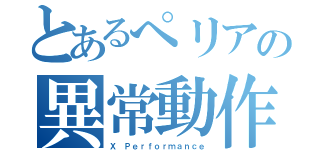 とあるペリアの
異常動作
X Performance